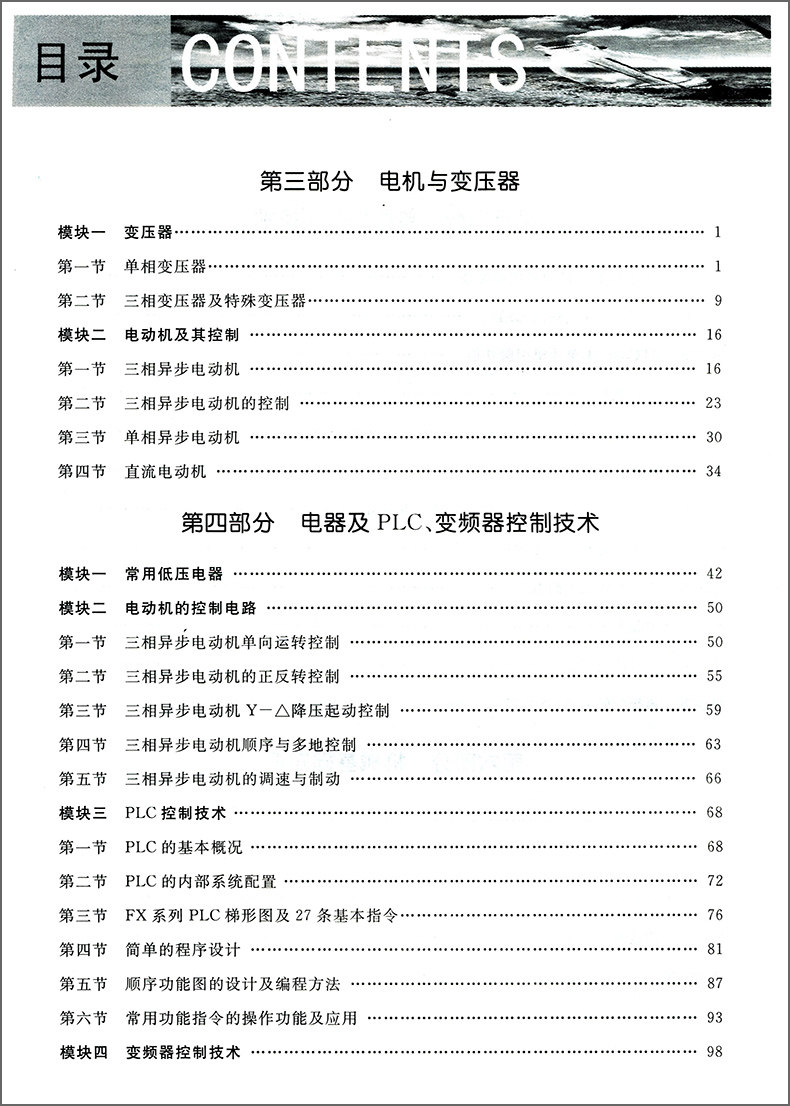 目录 CONTENTS

第三部分 电机与变压器

模块一 变压器 …… 1
第一节 单相变压器 …… 1
第二节 三相变压器及特殊变压器 …… 9
模块二 电动机及其控制 …… 16
第一节 三相异步电动机 …… 16
第二节 三相异步电动机的控制 …… 23
第三节 单相异步电动机 …… 30
第四节 直流电动机 …… 34

第四部分 电器及 PLC、变频器控制技术

模块一 常用低压电器 …… 42
模块二 电动机的控制电路 …… 50
第一节 三相异步电动机单向运转控制 …… 50
第二节 三相异步电动机的正反转控制 …… 55
第三节 三相异步电动机 Y－△降压起动控制 …… 59
第四节 三相异步电动机顺序与多地控制 …… 63
第五节 三相异步电动机的调速与制动 …… 66
模块三 PLC 控制技术 …… 68
第一节 PLC 的基本概况 …… 68
第二节 PLC 的内部系统配置 …… 72
第三节 FX 系列 PLC 梯形图及 27 条基本指令 …… 76
第四节 简单的程序设计 …… 81
第五节 顺序功能图的设计及编程方法 …… 87
第六节 常用功能指令的操作功能及应用 …… 93
模块四 变频器控制技术 …… 98